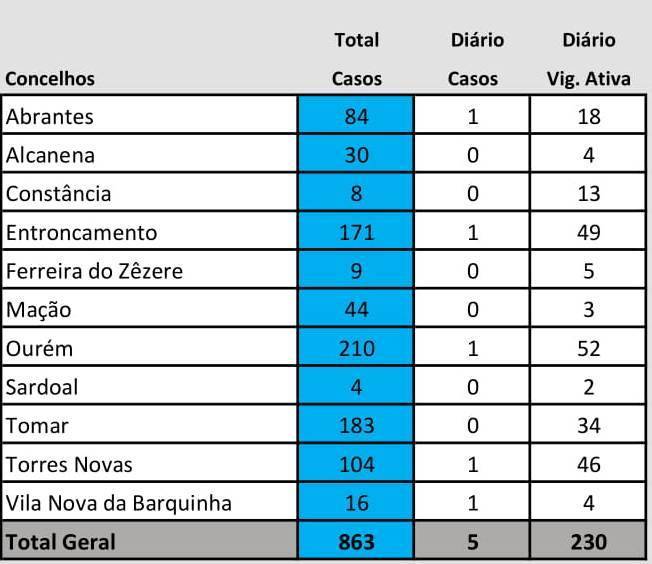 | Concelhos | Total Casos | Diário Casos | Diário Vig. Ativa |
|---|---|---|---|
| Abrantes | 84 | 1 | 18 |
| Alcanena | 30 | 0 | 4 |
| Constância | 8 | 0 | 13 |
| Entroncamento | 171 | 1 | 49 |
| Ferreira do Zêzere | 9 | 0 | 5 |
| Mação | 44 | 0 | 3 |
| Ourém | 210 | 1 | 52 |
| Sardoal | 4 | 0 | 2 |
| Tomar | 183 | 0 | 34 |
| Torres Novas | 104 | 1 | 46 |
| Vila Nova da Barquinha | 16 | 1 | 4 |
| Total Geral | 863 | 5 | 230 |